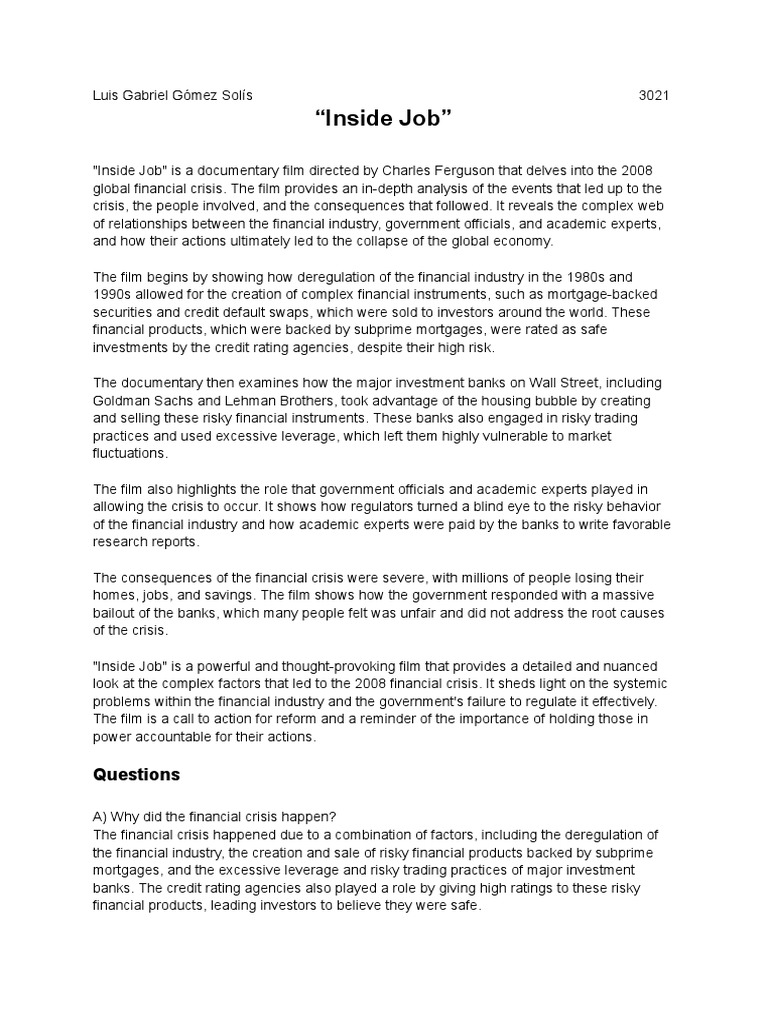 Luis Gabriel Gómez Solís 3021

“Inside Job”

"Inside Job" is a documentary film directed by Charles Ferguson that delves into the 2008 global financial crisis. The film provides an in-depth analysis of the events that led up to the crisis, the people involved, and the consequences that followed. It reveals the complex web of relationships between the financial industry, government officials, and academic experts, and how their actions ultimately led to the collapse of the global economy.

The film begins by showing how deregulation of the financial industry in the 1980s and 1990s allowed for the creation of complex financial instruments, such as mortgage-backed securities and credit default swaps, which were sold to investors around the world. These financial products, which were backed by subprime mortgages, were rated as safe investments by the credit rating agencies, despite their high risk.

The documentary then examines how the major investment banks on Wall Street, including Goldman Sachs and Lehman Brothers, took advantage of the housing bubble by creating and selling these risky financial instruments. These banks also engaged in risky trading practices and used excessive leverage, which left them highly vulnerable to market fluctuations.

The film also highlights the role that government officials and academic experts played in allowing the crisis to occur. It shows how regulators turned a blind eye to the risky behavior of the financial industry and how academic experts were paid by the banks to write favorable research reports.

The consequences of the financial crisis were severe, with millions of people losing their homes, jobs, and savings. The film shows how the government responded with a massive bailout of the banks, which many people felt was unfair and did not address the root causes of the crisis.

"Inside Job" is a powerful and thought-provoking film that provides a detailed and nuanced look at the complex factors that led to the 2008 financial crisis. It sheds light on the systemic problems within the financial industry and the government's failure to regulate it effectively. The film is a call to action for reform and a reminder of the importance of holding those in power accountable for their actions.

Questions

A) Why did the financial crisis happen?
The financial crisis happened due to a combination of factors, including the deregulation of the financial industry, the creation and sale of risky financial products backed by subprime mortgages, and the excessive leverage and risky trading practices of major investment banks. The credit rating agencies also played a role by giving high ratings to these risky financial products, leading investors to believe they were safe.